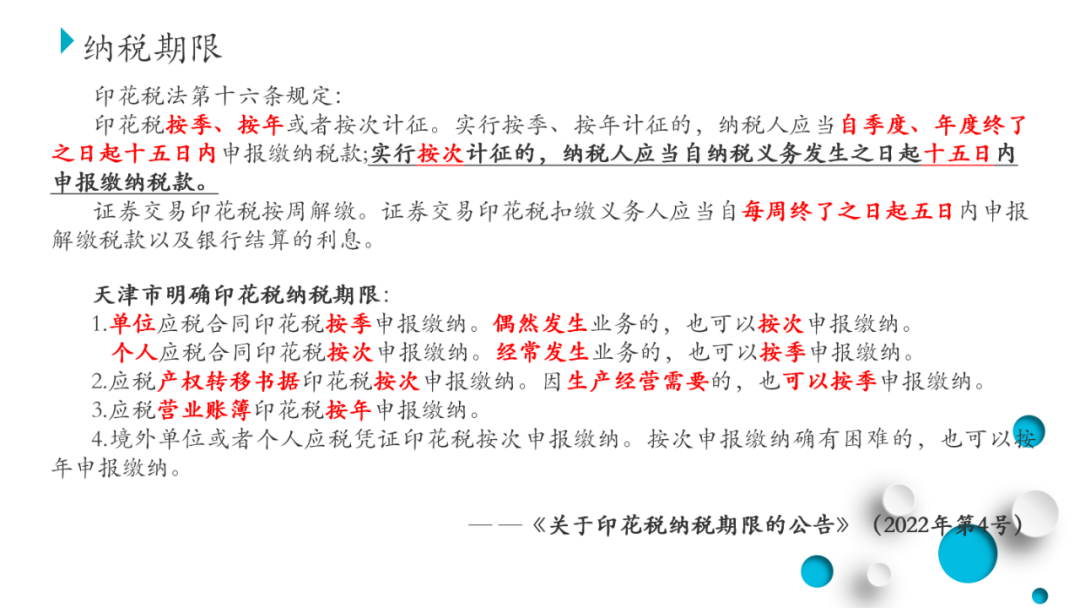 纳税期限

印花税法第十六条规定:

印花税按季、按年或者按次计征。实行按季、按年计征的，纳税人应当自季度、年度终了之日起十五日内申报缴纳税款;实行按次计征的，纳税人应当自纳税义务发生之日起十五日内申报缴纳税款。

证券交易印花税按周解缴。证券交易印花税扣缴义务人应当自每周终了之日起五日内申报解缴税款以及银行结算的利息。

天津市明确印花税纳税期限:

1.单位应税合同印花税按季申报缴纳。偶然发生业务的，也可以按次申报缴纳。

个人应税合同印花税按次申报缴纳。经常发生业务的，也可以按季申报缴纳。

2.应税产权转移书据印花税按次申报缴纳。因生产经营需要的，也可以按季申报缴纳。

3.应税营业账簿印花税按年申报缴纳。

4.境外单位或者个人应税凭证印花税按次申报缴纳。按次申报缴纳确有困难的，也可以按年申报缴纳。

——《关于印花税纳税期限的公告》（2022年第4号）